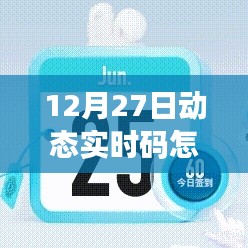 Jun.

12月27日动态实时码怎

25

60
今日签到